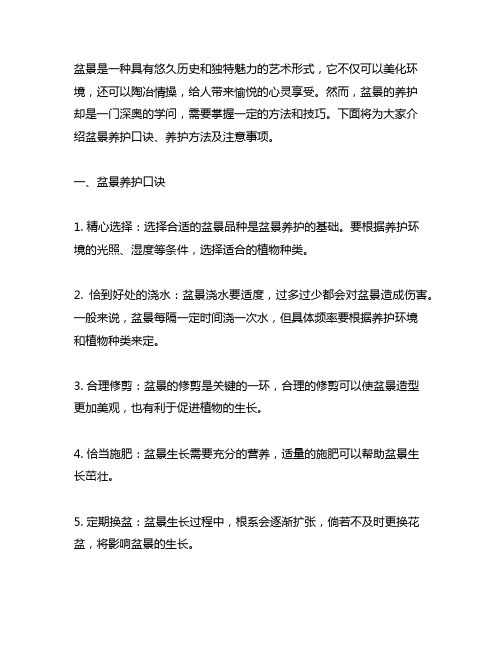 盆景是一种具有悠久历史和独特魅力的艺术形式，它不仅可以美化环境，还可以陶冶情操，给人带来愉悦的心灵享受。然而，盆景的养护却是一门深奥的学问，需要掌握一定的方法和技巧。下面将为大家介绍盆景养护口诀、养护方法及注意事项。

一、盆景养护口诀

1. 精心选择：选择合适的盆景品种是盆景养护的基础。要根据养护环境的光照、湿度等条件，选择适合的植物种类。

2. 恰到好处的浇水：盆景浇水要适度，过多过少都会对盆景造成伤害。一般来说，盆景每隔一定时间浇一次水，但具体频率要根据养护环境和植物种类来定。

3. 合理修剪：盆景的修剪是关键的一环，合理的修剪可以使盆景造型更加美观，也有利于促进植物的生长。

4. 恰当施肥：盆景生长需要充分的营养，适量的施肥可以帮助盆景生长茁壮。

5. 定期换盆：盆景生长过程中，根系会逐渐扩张，倘若不及时更换花盆，将影响盆景的生长。